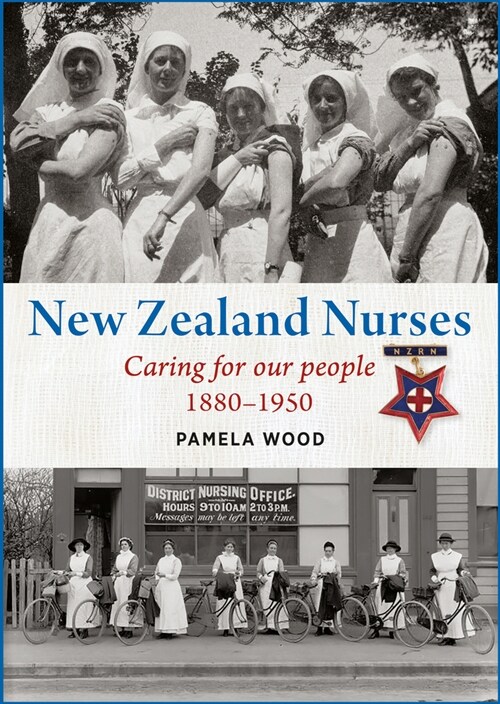 New Zealand Nurses

Caring for our people
1880–1950

NZRN

PAMELA WOOD

DISTRICT NURSING OFFICE.
HOURS 9 TO 10 AM 2 TO 3 PM.
Messages may be left any time.